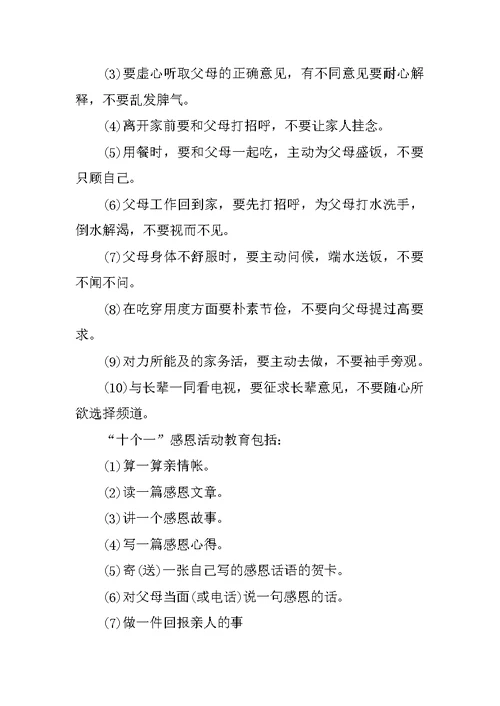 ⑶要虚心听取父母的正确意见，有不同意见要耐心解释，不要乱发脾气。

⑷离开家前要和父母打招呼，不要让家人挂念。

⑸用餐时，要和父母一起吃，主动为父母盛饭，不要只顾自己。

⑹父母工作回到家，要先打招呼，为父母打水洗手，倒水解渴，不要视而不见。

⑺父母身体不舒服时，要主动问候，端水送饭，不要不闻不问。

⑻在吃穿用度方面要朴素节俭，不要向父母提过高要求。

⑼对力所能及的家务活，要主动去做，不要袖手旁观。

⑽与长辈一同看电视，要征求长辈意见，不要随心所欲选择频道。

“十个一”感恩活动教育包括：

⑴算一算亲情帐。

⑵读一篇感恩文章。

⑶讲一个感恩故事。

⑷写一篇感恩心得。

⑸寄(送)一张自己写的感恩话语的贺卡。

⑹对父母当面(或电话)说一句感恩的话。

⑺做一件回报亲人的事